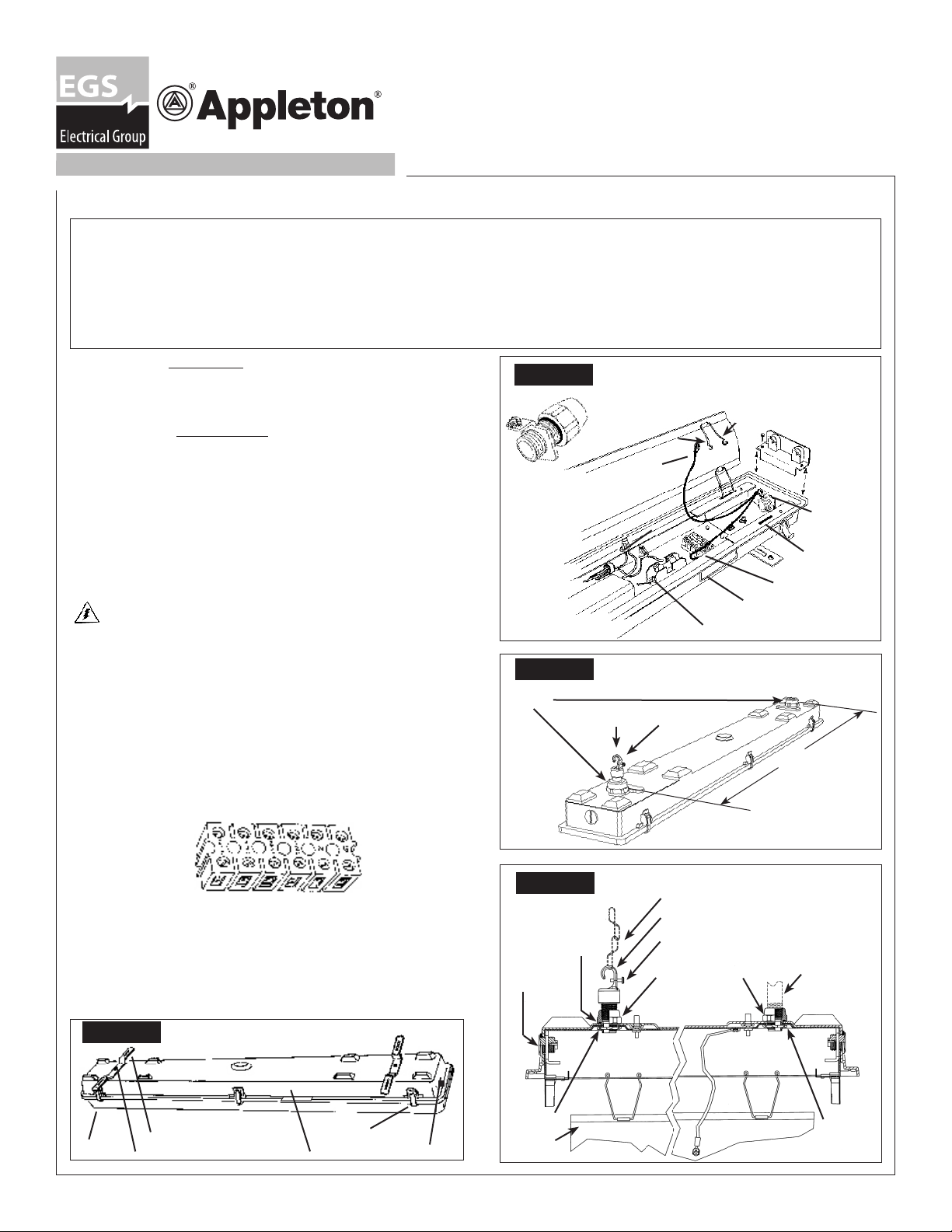 EGS
Electrical Group
Appleton®